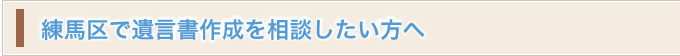 練馬区で遺言書作成を相談したい方へ